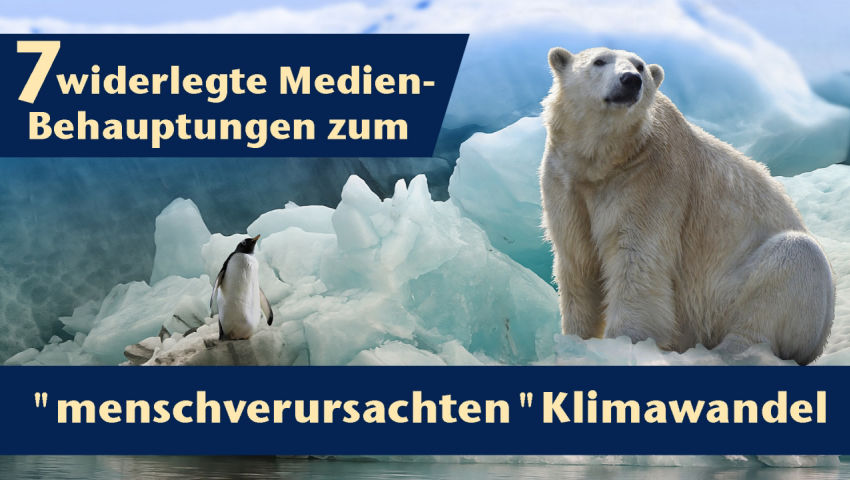 7 widerlegte Medien-Behauptungen zum

" menschverursachten " Klimawandel